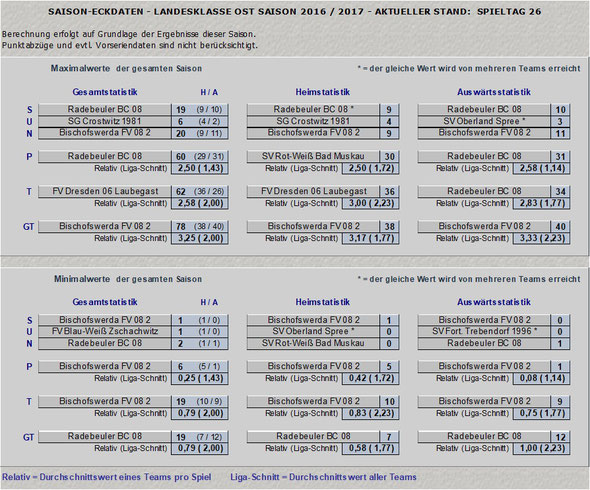 SAISON-ECKDATEN - LANDESKLASSE OST SAISON 2016 / 2017 - AKTUELLER STAND: SPIELTAG 26

Berechnung erfolgt auf Grundlage der Ergebnisse dieser Saison.
Punktabzüge und evtl. Vorseriendaten sind nicht berücksichtigt.

Maximalwerte der gesamten Saison

* = der gleiche Wert wird von mehreren Teams erreicht

| | Gesamtstatistik | H / A | Heimstatistik | | Auswärtsstatistik | |
|---|---|---|---|---|---|---|
| S | Radebeuler BC 08 | 19 (9 / 10) | Radebeuler BC 08 * | 9 | Radebeuler BC 08 | 10 |
| U | SG Crostwitz 1981 | 6 (4 / 2) | SG Crostwitz 1981 | 4 | SV Oberland Spree * | 3 |
| N | Bischofswerda FV 08 2 | 20 (9 / 11) | Bischofswerda FV 08 2 | 9 | Bischofswerda FV 08 2 | 11 |
| P | Radebeuler BC 08 | 60 (29 / 31) | SV Rot-Weiß Bad Muskau | 30 | Radebeuler BC 08 | 31 |
| | Relativ (Liga-Schnitt) | 2,50 ( 1,43) | Relativ (Liga-Schnitt) | 2,50 ( 1,72) | Relativ (Liga-Schnitt) | 2,58 ( 1,14) |
| T | FV Dresden 06 Laubegast | 62 (36 / 26) | FV Dresden 06 Laubegast | 36 | Radebeuler BC 08 | 34 |
| | Relativ (Liga-Schnitt) | 2,58 ( 2,00) | Relativ (Liga-Schnitt) | 3,00 ( 2,23) | Relativ (Liga-Schnitt) | 2,83 ( 1,77) |
| GT | Bischofswerda FV 08 2 | 78 (38 / 40) | Bischofswerda FV 08 2 | 38 | Bischofswerda FV 08 2 | 40 |
| | Relativ (Liga-Schnitt) | 3,25 ( 2,00) | Relativ (Liga-Schnitt) | 3,17 ( 1,77) | Relativ (Liga-Schnitt) | 3,33 ( 2,23) |

Minimalwerte der gesamten Saison

* = der gleiche Wert wird von mehreren Teams erreicht

| | Gesamtstatistik | H / A | Heimstatistik | | Auswärtsstatistik | |
|---|---|---|---|---|---|---|
| S | Bischofswerda FV 08 2 | 1 (1 / 0) | Bischofswerda FV 08 2 | 1 | Bischofswerda FV 08 2 | 0 |
| U | FV Blau-Weiß Zschachwitz | 1 (1 / 0) | SV Oberland Spree * | 0 | SV Fort. Trebendorf 1996 * | 0 |
| N | Radebeuler BC 08 | 2 (1 / 1) | SV Rot-Weiß Bad Muskau | 0 | Radebeuler BC 08 | 1 |
| P | Bischofswerda FV 08 2 | 6 (5 / 1) | Bischofswerda FV 08 2 | 5 | Bischofswerda FV 08 2 | 1 |
| | Relativ (Liga-Schnitt) | 0,25 ( 1,43) | Relativ (Liga-Schnitt) | 0,42 ( 1,72) | Relativ (Liga-Schnitt) | 0,08 ( 1,14) |
| T | Bischofswerda FV 08 2 | 19 (10 / 9) | Bischofswerda FV 08 2 | 10 | Bischofswerda FV 08 2 | 9 |
| | Relativ (Liga-Schnitt) | 0,79 ( 2,00) | Relativ (Liga-Schnitt) | 0,83 ( 2,23) | Relativ (Liga-Schnitt) | 0,75 ( 1,77) |
| GT | Radebeuler BC 08 | 19 (7 / 12) | Radebeuler BC 08 | 7 | Radebeuler BC 08 | 12 |
| | Relativ (Liga-Schnitt) | 0,79 ( 2,00) | Relativ (Liga-Schnitt) | 0,58 ( 1,77) | Relativ (Liga-Schnitt) | 1,00 ( 2,23) |

Relativ = Durchschnittswert eines Teams pro Spiel     Liga-Schnitt = Durchschnittswert aller Teams